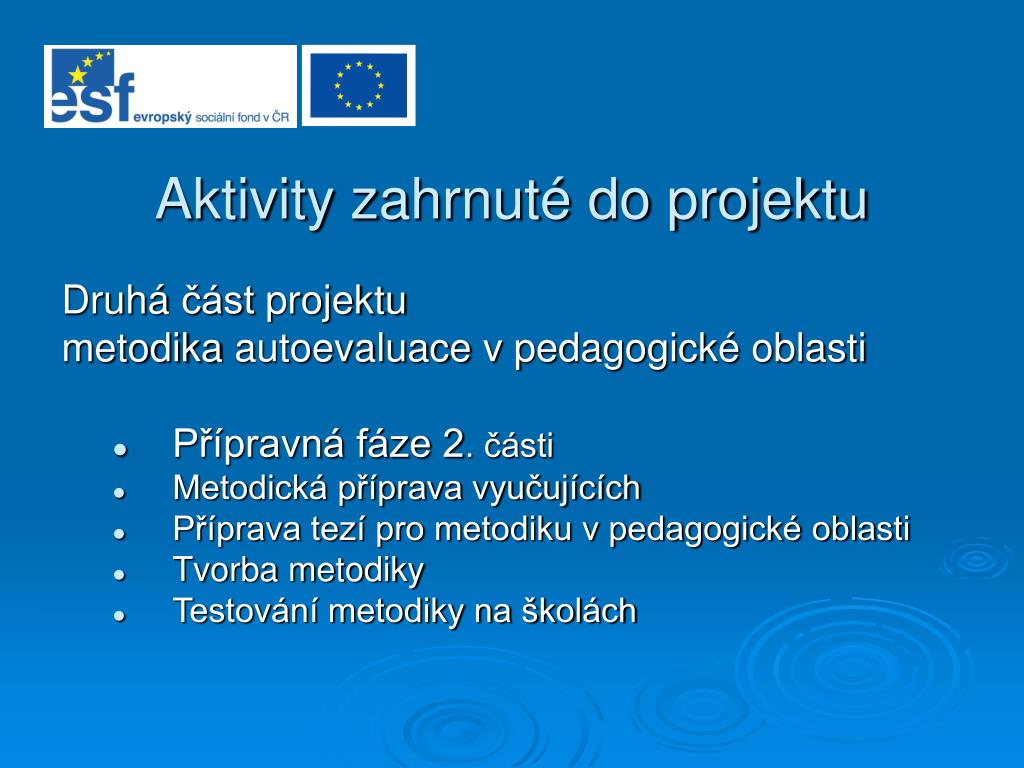 esf evropský sociální fond v ČR

Aktivity zahrnuté do projektu

Druhá část projektu
metodika autoevaluace v pedagogické oblasti

- Přípravná fáze 2. části
- Metodická příprava vyučujících
- Příprava tezí pro metodiku v pedagogické oblasti
- Tvorba metodiky
- Testování metodiky na školách